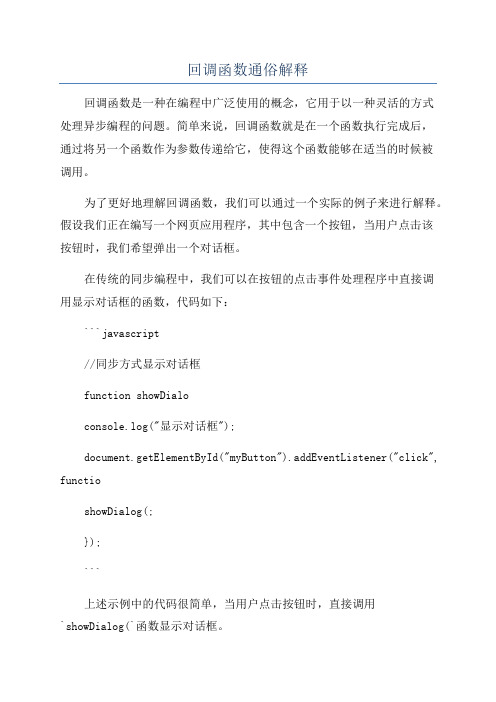 回调函数通俗解释

回调函数是一种在编程中广泛使用的概念，它用于以一种灵活的方式处理异步编程的问题。简单来说，回调函数就是在一个函数执行完成后，通过将另一个函数作为参数传递给它，使得这个函数能够在适当的时候被调用。

为了更好地理解回调函数，我们可以通过一个实际的例子来进行解释。假设我们正在编写一个网页应用程序，其中包含一个按钮，当用户点击该按钮时，我们希望弹出一个对话框。

在传统的同步编程中，我们可以在按钮的点击事件处理程序中直接调用显示对话框的函数，代码如下：

```javascript

//同步方式显示对话框

function showDialo

console.log("显示对话框");

document.getElementById("myButton").addEventListener("click", functio

showDialog(;

});

```

上述示例中的代码很简单，当用户点击按钮时，直接调用`showDialog(`函数显示对话框。